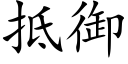 抵御